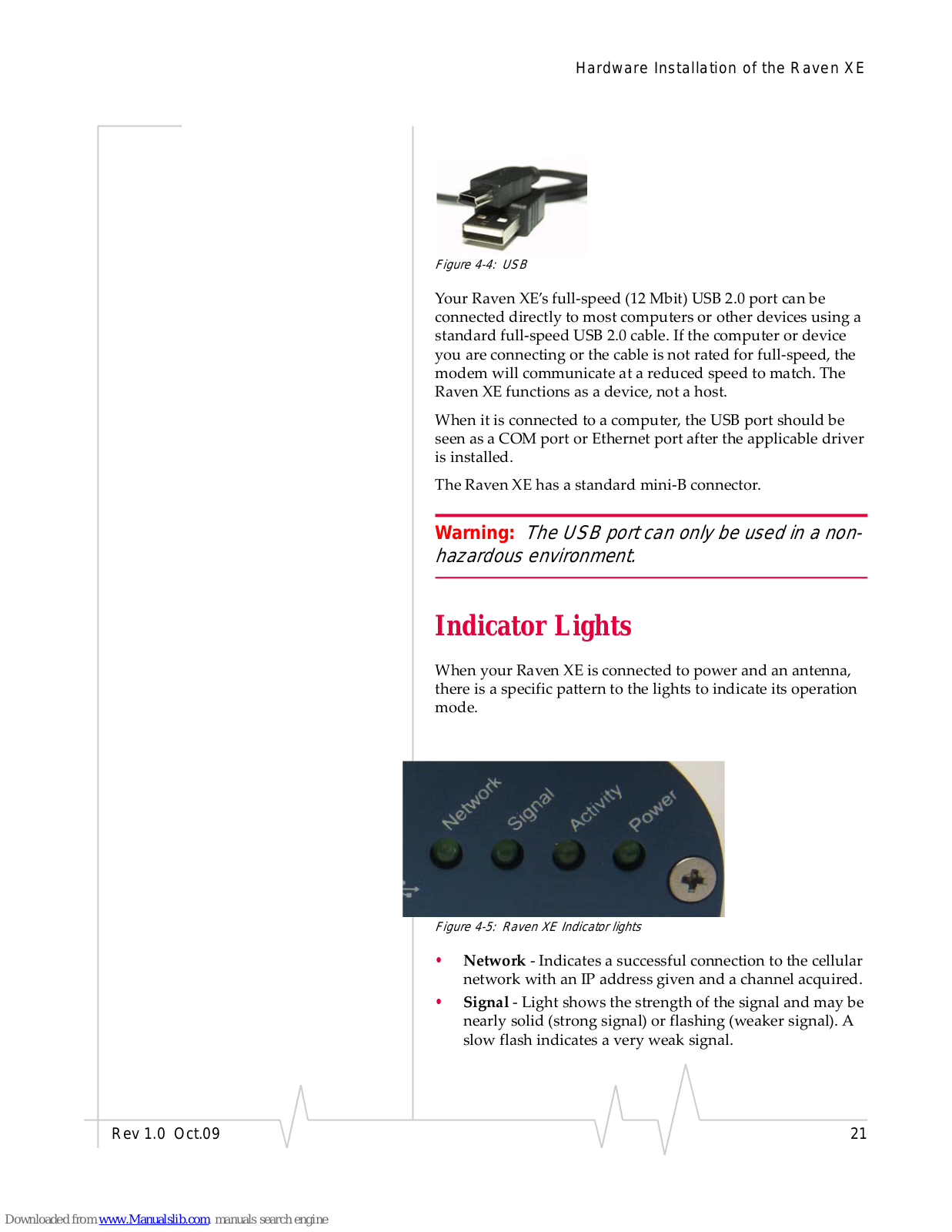 Hardware Installation of the Raven XE

Figure 4-4: USB

Your Raven XE's full-speed (12 Mbit) USB 2.0 port can be connected directly to most computers or other devices using a standard full-speed USB 2.0 cable. If the computer or device you are connecting or the cable is not rated for full-speed, the modem will communicate at a reduced speed to match. The Raven XE functions as a device, not a host.

When it is connected to a computer, the USB port should be seen as a COM port or Ethernet port after the applicable driver is installed.

The Raven XE has a standard mini-B connector.

Warning: The USB port can only be used in a non-hazardous environment.

Indicator Lights

When your Raven XE is connected to power and an antenna, there is a specific pattern to the lights to indicate its operation mode.

Network Signal Activity Power

Figure 4-5: Raven XE Indicator lights

• Network - Indicates a successful connection to the cellular network with an IP address given and a channel acquired.
• Signal - Light shows the strength of the signal and may be nearly solid (strong signal) or flashing (weaker signal). A slow flash indicates a very weak signal.

Rev 1.0 Oct.09

21

Downloaded from www.Manualslib.com manuals search engine